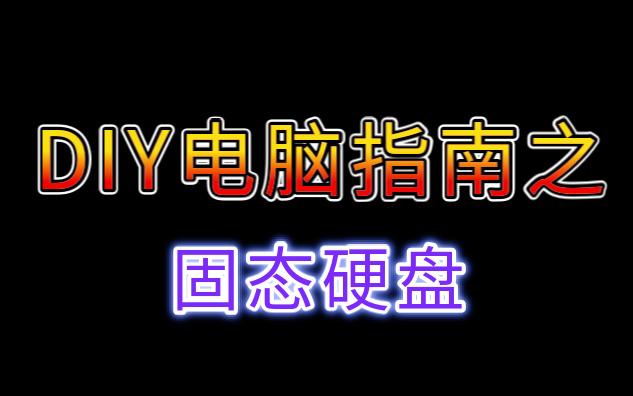 DIY电脑指南之

固态硬盘